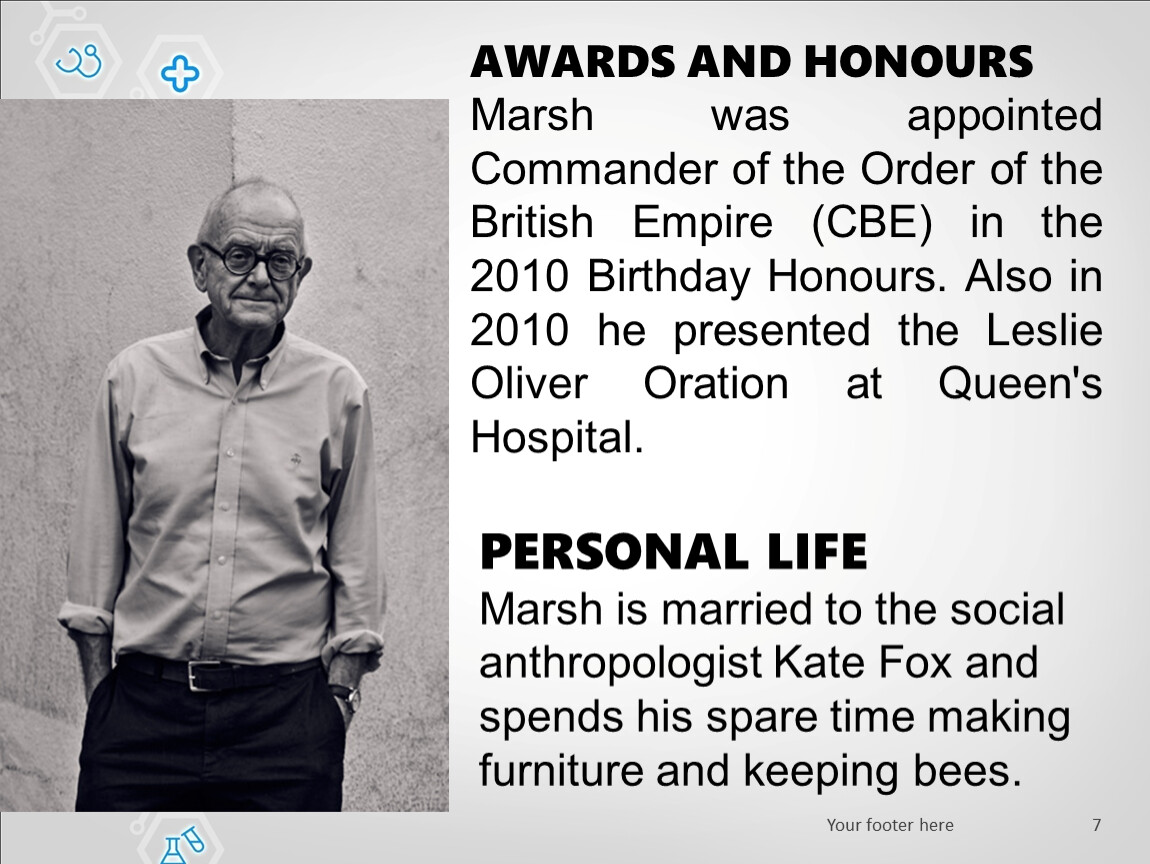 AWARDS AND HONOURS

Marsh was appointed Commander of the Order of the British Empire (CBE) in the 2010 Birthday Honours. Also in 2010 he presented the Leslie Oliver Oration at Queen's Hospital.

PERSONAL LIFE

Marsh is married to the social anthropologist Kate Fox and spends his spare time making furniture and keeping bees.

Your footer here

7